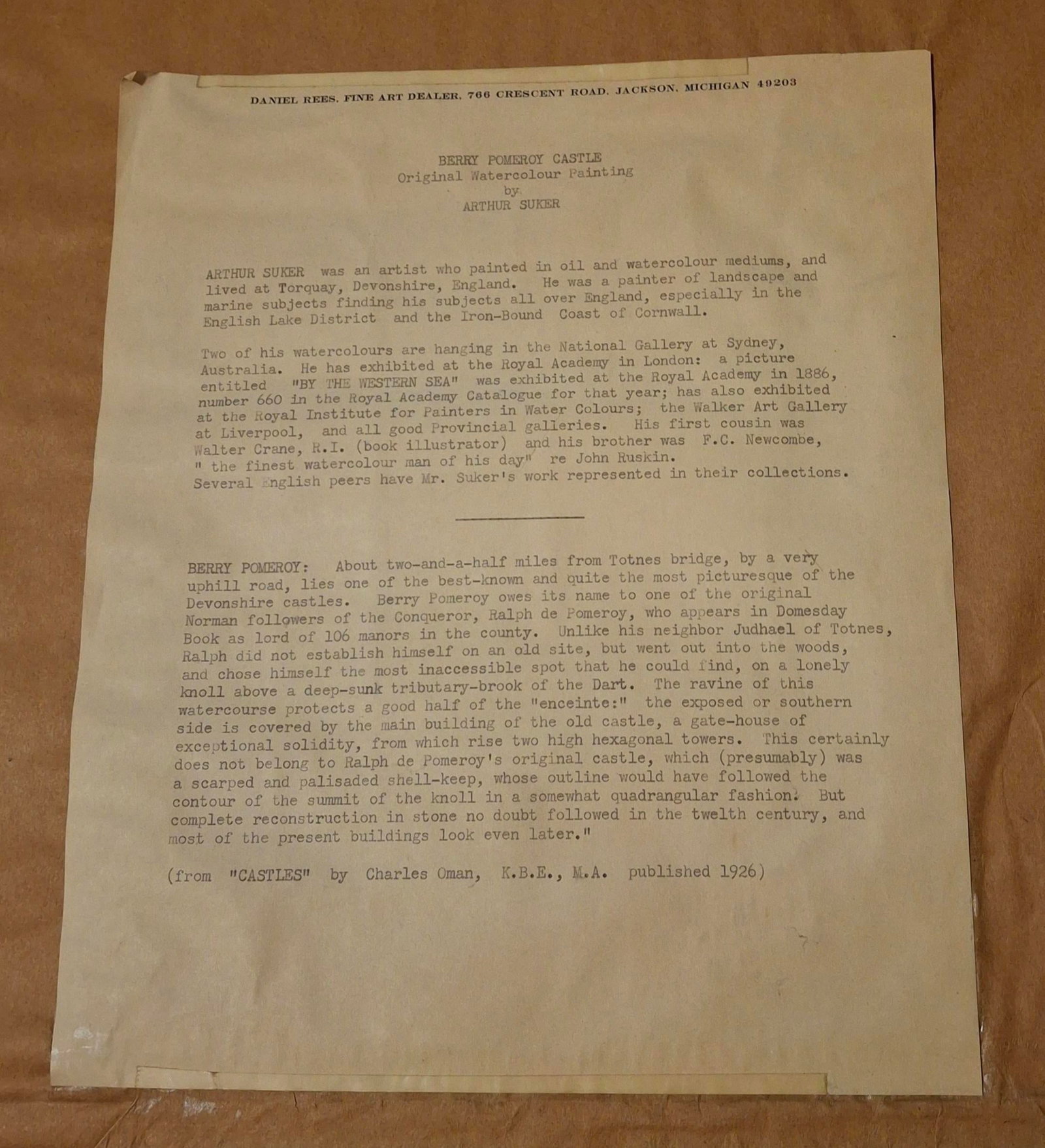 DANIEL REES, FINE ART DEALER, 766 CRESCENT ROAD, JACKSON, MICHIGAN 49203

BERRY POMEROY CASTLE
Original Watercolour Painting
by
ARTHUR SUKER

ARTHUR SUKER was an artist who painted in oil and watercolour mediums, and lived at Torquay, Devonshire, England. He was a painter of landscape and marine subjects finding his subjects all over England, especially in the English Lake District and the Iron-Bound Coast of Cornwall.

Two of his watercolours are hanging in the National Gallery at Sydney, Australia. He has exhibited at the Royal Academy in London: a picture entitled "BY THE WESTERN SEA" was exhibited at the Royal Academy in 1886, number 660 in the Royal Academy Catalogue for that year; has also exhibited at the Royal Institute for Painters in Water Colours; the Walker Art Gallery at Liverpool, and all good Provincial galleries. His first cousin was Walter Crane, R.I. (book illustrator) and his brother was F.C. Newcombe, " the finest watercolour man of his day" re John Ruskin. Several English peers have Mr. Suker's work represented in their collections.

BERRY POMEROY: About two-and-a-half miles from Totnes bridge, by a very uphill road, lies one of the best-known and quite the most picturesque of the Devonshire castles. Berry Pomeroy owes its name to one of the original Norman followers of the Conqueror, Ralph de Pomeroy, who appears in Domesday Book as lord of 106 manors in the county. Unlike his neighbor Judhael of Totnes, Ralph did not establish himself on an old site, but went out into the woods, and chose himself the most inaccessible spot that he could find, on a lonely knoll above a deep-sunk tributary-brook of the Dart. The ravine of this watercourse protects a good half of the "enceinte:" the exposed or southern side is covered by the main building of the old castle, a gate-house of exceptional solidity, from which rise two high hexagonal towers. This certainly does not belong to Ralph de Pomeroy's original castle, which (presumably) was a scarped and palisaded shell-keep, whose outline would have followed the contour of the summit of the knoll in a somewhat quadrangular fashion. But complete reconstruction in stone no doubt followed in the twelth century, and most of the present buildings look even later."

(from "CASTLES" by Charles Oman, K.B.E., M.A. published 1926)